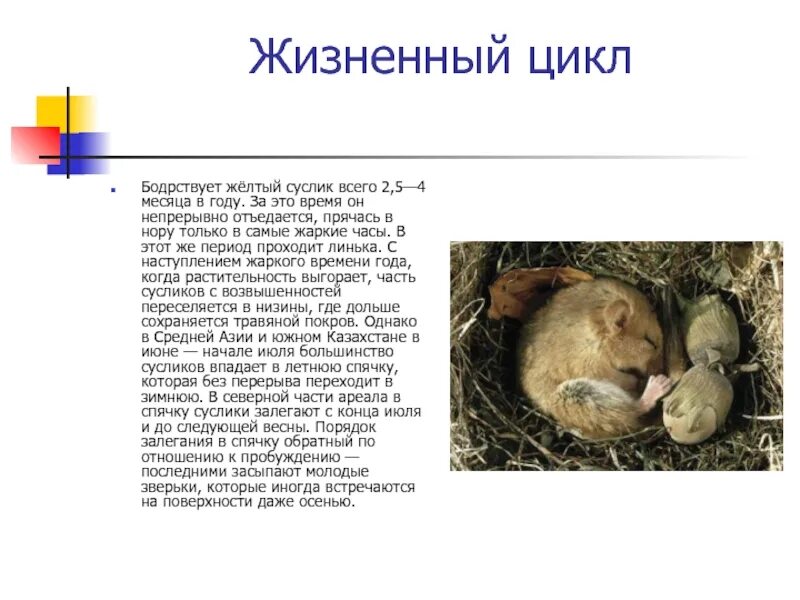 Жизненный цикл

Бодрствует жёлтый суслик всего 2,5—4 месяца в году. За это время он непрерывно отъедается, прячась в нору только в самые жаркие часы. В этот же период проходит линька. С наступлением жаркого времени года, когда растительность выгорает, часть сусликов с возвышенностей переселяется в низины, где дольше сохраняется травяной покров. Однако в Средней Азии и южном Казахстане в июне — начале июля большинство сусликов впадает в летнюю спячку, которая без перерыва переходит в зимнюю. В северной части ареала в спячку суслики залегают с конца июля и до следующей весны. Порядок залегания в спячку обратный по отношению к пробуждению — последними засыпают молодые зверьки, которые иногда встречаются на поверхности даже осенью.